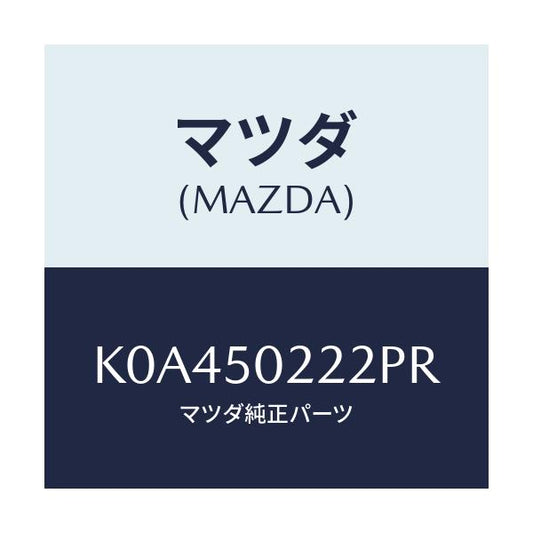 マツダ
(MAZDA)

K0A450222PR
マツダ純正パーツ